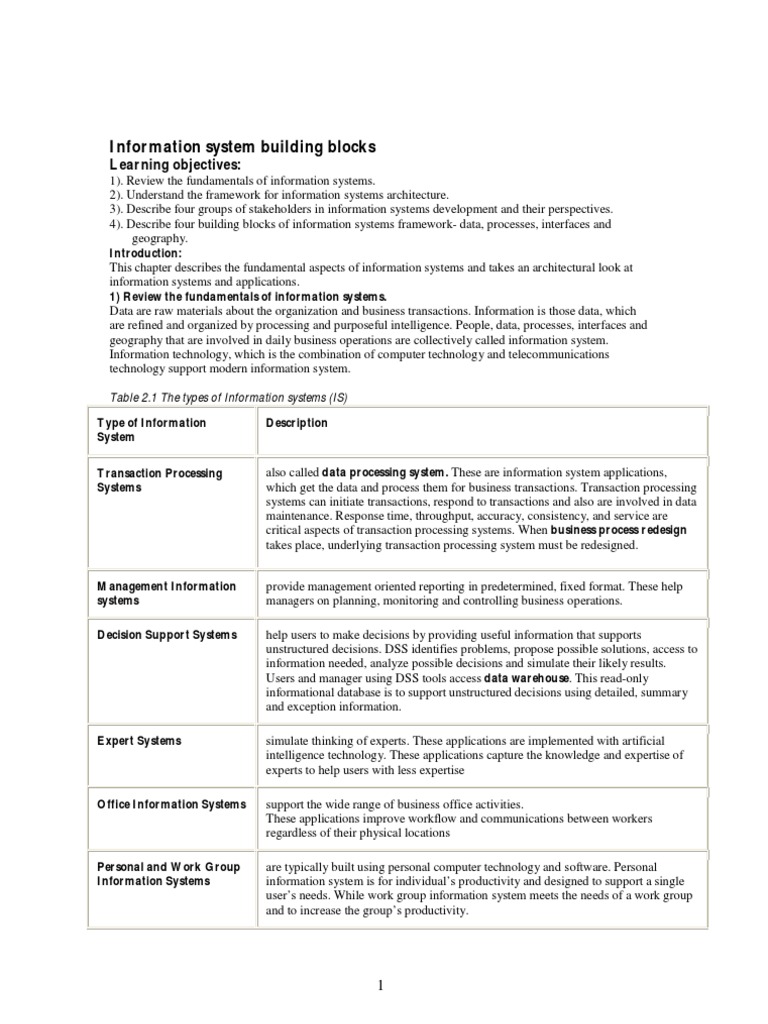 Information system building blocks

Learning objectives:

1). Review the fundamentals of information systems.
2). Understand the framework for information systems architecture.
3). Describe four groups of stakeholders in information systems development and their perspectives.
4). Describe four building blocks of information systems framework- data, processes, interfaces and geography.

Introduction:

This chapter describes the fundamental aspects of information systems and takes an architectural look at information systems and applications.

1) Review the fundamentals of information systems.

Data are raw materials about the organization and business transactions. Information is those data, which are refined and organized by processing and purposeful intelligence. People, data, processes, interfaces and geography that are involved in daily business operations are collectively called information system. Information technology, which is the combination of computer technology and telecommunications technology support modern information system.

Table 2.1 The types of Information systems (IS)

| Type of Information System | Description |
|---|---|
| Transaction Processing Systems | also called data processing system. These are information system applications, which get the data and process them for business transactions. Transaction processing systems can initiate transactions, respond to transactions and also are involved in data maintenance. Response time, throughput, accuracy, consistency, and service are critical aspects of transaction processing systems. When business process redesign takes place, underlying transaction processing system must be redesigned. |
| Management Information systems | provide management oriented reporting in predetermined, fixed format. These help managers on planning, monitoring and controlling business operations. |
| Decision Support Systems | help users to make decisions by providing useful information that supports unstructured decisions. DSS identifies problems, propose possible solutions, access to information needed, analyze possible decisions and simulate their likely results. Users and manager using DSS tools access data warehouse. This read-only informational database is to support unstructured decisions using detailed, summary and exception information. |
| Expert Systems | simulate thinking of experts. These applications are implemented with artificial intelligence technology. These applications capture the knowledge and expertise of experts to help users with less expertise |
| Office Information Systems | support the wide range of business office activities. These applications improve workflow and communications between workers regardless of their physical locations |
| Personal and Work Group Information Systems | are typically built using personal computer technology and software. Personal information system is for individual's productivity and designed to support a single user's needs. While work group information system meets the needs of a work group and to increase the group's productivity. |

1